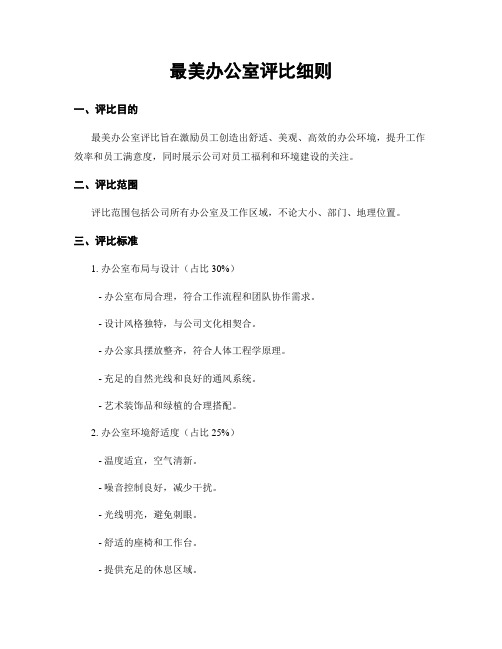 最美办公室评比细则

一、评比目的

最美办公室评比旨在激励员工创造出舒适、美观、高效的办公环境，提升工作效率和员工满意度，同时展示公司对员工福利和环境建设的关注。

二、评比范围

评比范围包括公司所有办公室及工作区域，不论大小、部门、地理位置。

三、评比标准

1. 办公室布局与设计（占比 30%）

- 办公室布局合理，符合工作流程和团队协作需求。

- 设计风格独特，与公司文化相契合。

- 办公家具摆放整齐，符合人体工程学原理。

- 充足的自然光线和良好的通风系统。

- 艺术装饰品和绿植的合理搭配。

2. 办公室环境舒适度（占比 25%）

- 温度适宜，空气清新。

- 噪音控制良好，减少干扰。

- 光线明亮，避免刺眼。

- 舒适的座椅和工作台。

- 提供充足的休息区域。